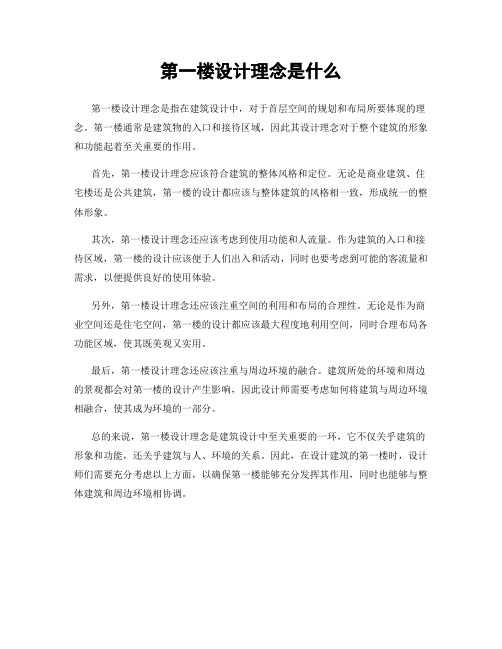 第一楼设计理念是什么

第一楼设计理念是指在建筑设计中，对于首层空间的规划和布局所要体现的理念。第一楼通常是建筑物的入口和接待区域，因此其设计理念对于整个建筑的形象和功能起着至关重要的作用。

首先，第一楼设计理念应该符合建筑的整体风格和定位。无论是商业建筑、住宅楼还是公共建筑，第一楼的设计都应该与整体建筑的风格相一致，形成统一的整体形象。

其次，第一楼设计理念还应该考虑到使用功能和人流量。作为建筑的入口和接待区域，第一楼的设计应该便于人们出入和活动，同时也要考虑到可能的客流量和需求，以便提供良好的使用体验。

另外，第一楼设计理念还应该注重空间的利用和布局的合理性。无论是作为商业空间还是住宅空间，第一楼的设计都应该最大程度地利用空间，同时合理布局各功能区域，使其既美观又实用。

最后，第一楼设计理念还应该注重与周边环境的融合。建筑所处的环境和周边的景观都会对第一楼的设计产生影响，因此设计师需要考虑如何将建筑与周边环境相融合，使其成为环境的一部分。

总的来说，第一楼设计理念是建筑设计中至关重要的一环，它不仅关乎建筑的形象和功能，还关乎建筑与人、环境的关系。因此，在设计建筑的第一楼时，设计师们需要充分考虑以上方面，以确保第一楼能够充分发挥其作用，同时也能够与整体建筑和周边环境相协调。